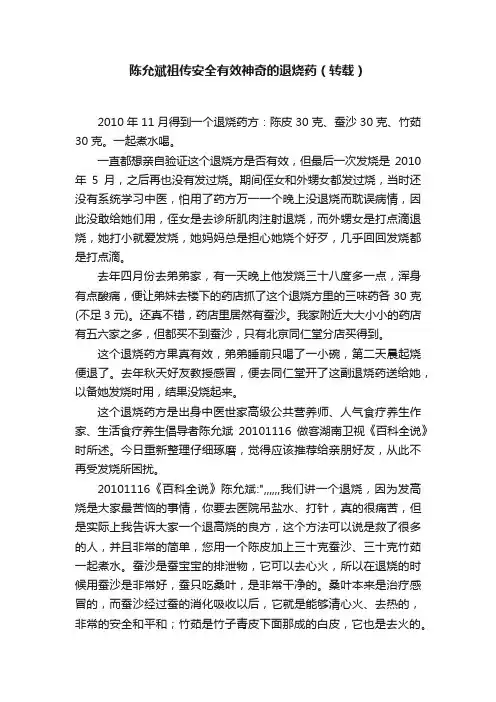 陈允斌祖传安全有效神奇的退烧药（转载）

2010 年 11 月得到一个退烧药方：陈皮 30 克、蚕沙 30 克、竹茹 30 克。一起煮水喝。

一直都想亲自验证这个退烧方是否有效，但最后一次发烧是 2010 年 5 月，之后再也没有发过烧。期间侄女和外甥女都发过烧，当时还没有系统学习中医，怕用了药方万一一个晚上没退烧而耽误病情，因此没敢给她们用，侄女是去诊所肌肉注射退烧，而外甥女是打点滴退烧，她打小就爱发烧，她妈妈总是担心她烧个好歹，几乎回回发烧都是打点滴。

去年四月份去弟弟家，有一天晚上他发烧三十八度多一点，浑身有点酸痛，便让弟妹去楼下的药店抓了这个退烧方里的三味药各 30 克(不足 3 元)。还真不错，药店里居然有蚕沙。我家附近大大小小的药店有五六家之多，但都买不到蚕沙，只有北京同仁堂分店买得到。

这个退烧药方果真有效，弟弟睡前只喝了一小碗，第二天晨起烧便退了。去年秋天好友教授感冒，便去同仁堂开了这副退烧药送给她，以备她发烧时用，结果没烧起来。

这个退烧药方是出身中医世家高级公共营养师、人气食疗养生作家、生活食疗养生倡导者陈允斌 20101116 做客湖南卫视《百科全说》时所述。今日重新整理仔细琢磨，觉得应该推荐给亲朋好友，从此不再受发烧所困扰。

20101116《百科全说》陈允斌:",,,,,,我们讲一个退烧，因为发高烧是大家最苦恼的事情，你要去医院吊盐水、打针，真的很痛苦，但是实际上我告诉大家一个退高烧的良方，这个方法可以说是救了很多的人，并且非常的简单，您用一个陈皮加上三十克蚕沙、三十克竹茹一起煮水。蚕沙是蚕宝宝的排泄物，它可以去心火，所以在退烧的时候用蚕沙是非常好，蚕只吃桑叶，是非常干净的。桑叶本来是治疗感冒的，而蚕沙经过蚕的消化吸收以后，它就是能够清心火、去热的，非常的安全和平和；竹茹是竹子青皮下面那成的白皮，它也是去火的。